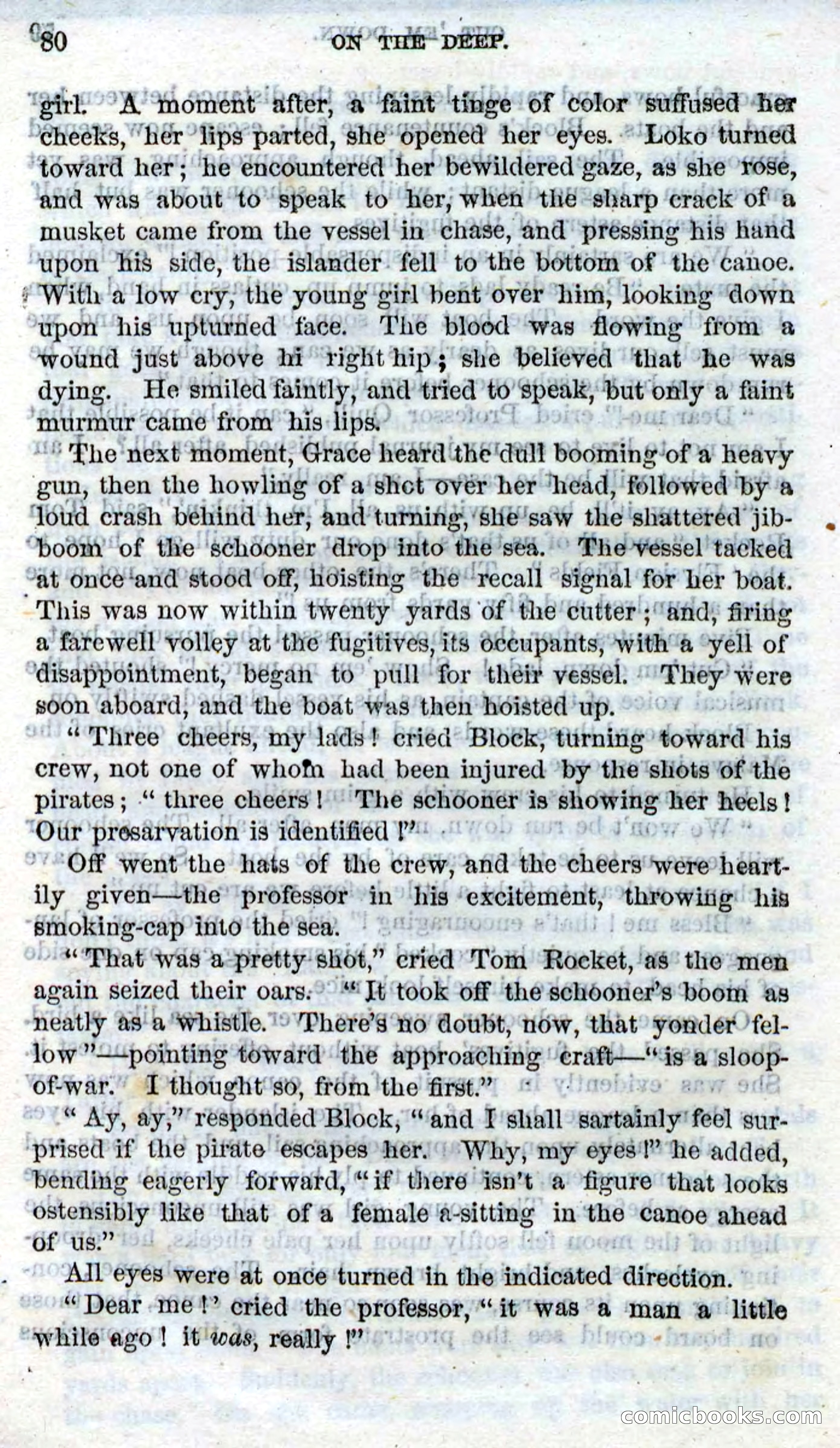 80 ON THE DEEP.

girl. A moment after, a faint tinge of color suffused her cheeks, her lips parted, she opened her eyes. Loko turned toward her; he encountered her bewildered gaze, as she rose, and was about to speak to her, when the sharp crack of a musket came from the vessel in chase, and pressing his hand upon his side, the islander fell to the bottom of the canoe. With a low cry, the young girl bent over him, looking down upon his upturned face. The blood was flowing from a wound just above hi right hip; she believed that he was dying. He smiled faintly, and tried to speak, but only a faint murmur came from his lips.

The next moment, Grace heard the dull booming of a heavy gun, then the howling of a shot over her head, followed by a loud crash behind her, and turning, she saw the shattered jibboom of the schooner drop into the sea. The vessel tacked at once and stood off, hoisting the recall signal for her boat. This was now within twenty yards of the cutter; and, firing a farewell volley at the fugitives, its occupants, with a yell of disappointment, began to pull for their vessel. They were soon aboard, and the boat was then hoisted up.

"Three cheers, my lads! cried Block, turning toward his crew, not one of whom had been injured by the shots of the pirates; "three cheers! The schooner is showing her heels! Our presarvation is identified!"

Off went the hats of the crew, and the cheers were heartily given—the professor in his excitement, throwing his smoking-cap into the sea.

"That was a pretty shot," cried Tom Rocket, as the men again seized their oars. "It took off the schooner's boom as neatly as a whistle. There's no doubt, now, that yonder fellow"—pointing toward the approaching craft—"is a sloop-of-war. I thought so, from the first."

"Ay, ay," responded Block, "and I shall sartainly feel surprised if the pirate escapes her. Why, my eyes!" he added, bending eagerly forward, "if there isn't a figure that looks ostensibly like that of a female a-sitting in the canoe ahead of us."

All eyes were at once turned in the indicated direction.

"Dear me!' cried the professor, "it was a man a little while ago! it was, really!"

comicbooks.com